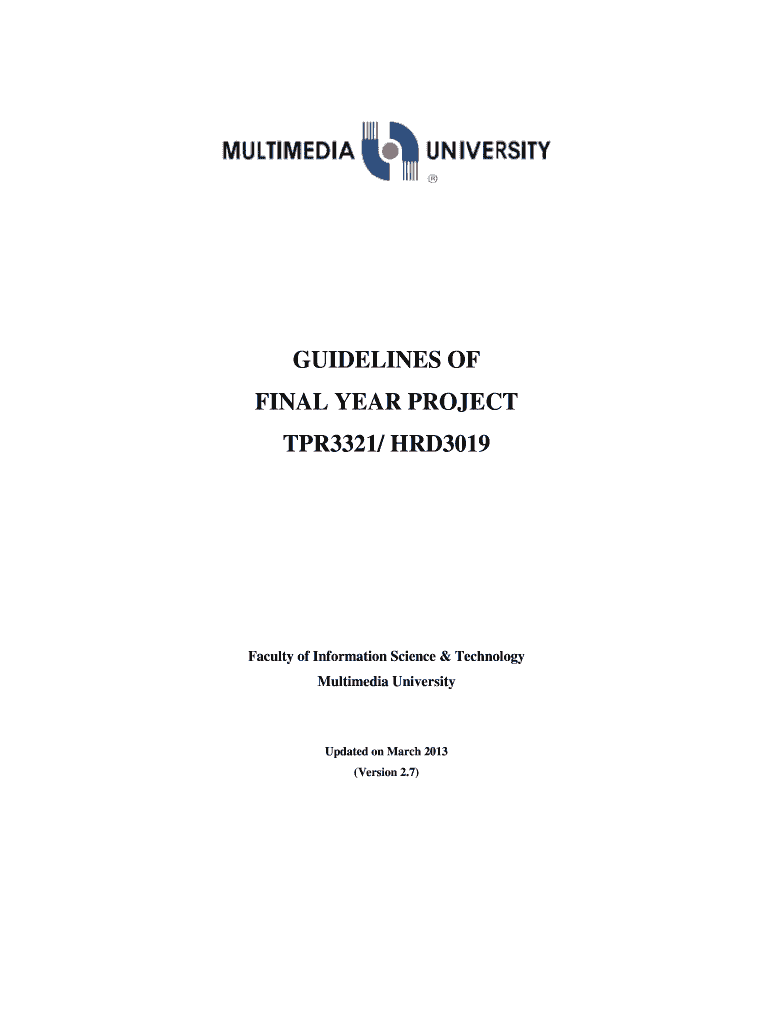 MULTIMEDIA UNIVERSITY
®

GUIDELINES OF
FINAL YEAR PROJECT
TPR3321/ HRD3019

Faculty of Information Science & Technology
Multimedia University

Updated on March 2013
(Version 2.7)